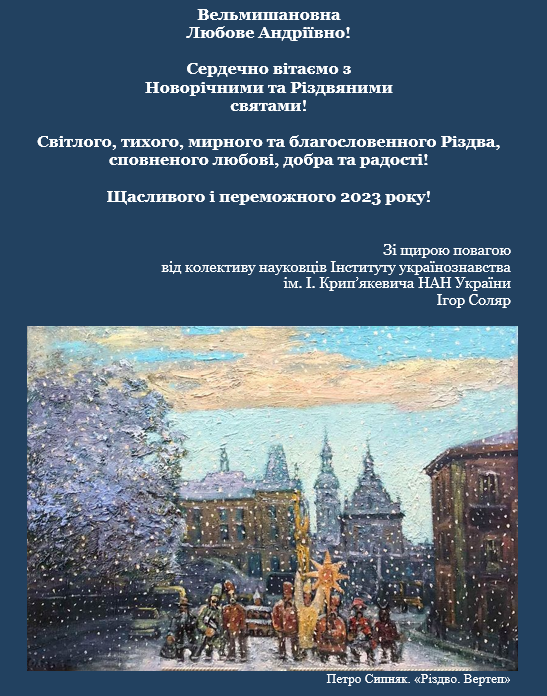 Вельмишановна
Любове Андріївно!

Сердечно вітаємо з
Новорічними та Різдвяними
святами!

Світлого, тихого, мирного та благословенного Різдва, сповненого любові, добра та радості!

Щасливого і переможного 2023 року!

Зі щирою повагою
від колективу науковців Інституту українознавства
ім. І. Крип'якевича НАН України
Ігор Соляр

Петро Сипняк. «Різдво. Вертеп»